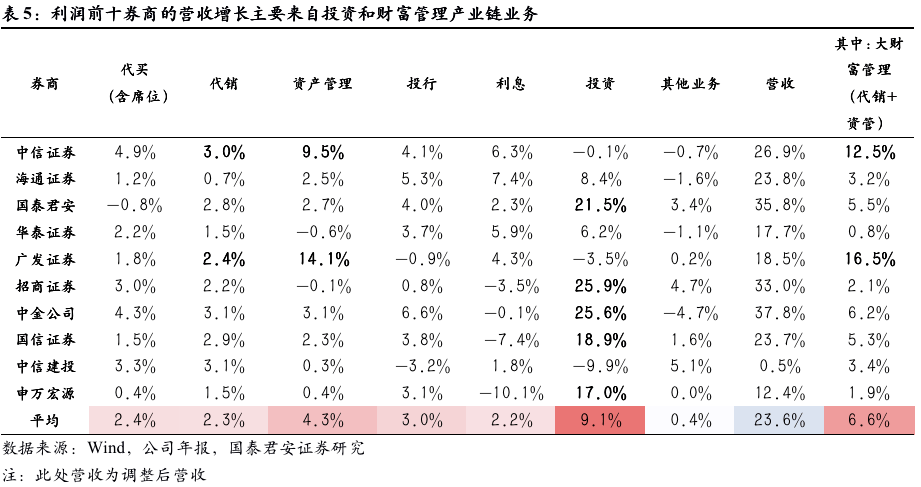 表5：利润前十券商的营收增长主要来自投资和财富管理产业链业务

| 券商 | 代买（含席位） | 代销 | 资产管理 | 投行 | 利息 | 投资 | 其他业务 | 营收 | 其中：大财富管理（代销+资管） |
|---|---|---|---|---|---|---|---|---|---|
| 中信证券 | 4.9% | 3.0% | 9.5% | 4.1% | 6.3% | −0.1% | −0.7% | 26.9% | 12.5% |
| 海通证券 | 1.2% | 0.7% | 2.5% | 5.3% | 7.4% | 8.4% | −1.6% | 23.8% | 3.2% |
| 国泰君安 | −0.8% | 2.8% | 2.7% | 4.0% | 2.3% | 21.5% | 3.4% | 35.8% | 5.5% |
| 华泰证券 | 2.2% | 1.5% | −0.6% | 3.7% | 5.9% | 6.2% | −1.1% | 17.7% | 0.8% |
| 广发证券 | 1.8% | 2.4% | 14.1% | −0.9% | 4.3% | −3.5% | 0.2% | 18.5% | 16.5% |
| 招商证券 | 3.0% | 2.2% | −0.1% | 0.8% | −3.5% | 25.9% | 4.7% | 33.0% | 2.1% |
| 中金公司 | 4.3% | 3.1% | 3.1% | 6.6% | −0.1% | 25.6% | −4.7% | 37.8% | 6.2% |
| 国信证券 | 1.5% | 2.9% | 2.3% | 3.8% | −7.4% | 18.9% | 1.6% | 23.7% | 5.3% |
| 中信建投 | 3.3% | 3.1% | 0.3% | −3.2% | 1.8% | −9.9% | 5.1% | 0.5% | 3.4% |
| 申万宏源 | 0.4% | 1.5% | 0.4% | 3.1% | −10.1% | 17.0% | 0.0% | 12.4% | 1.9% |
| 平均 | 2.4% | 2.3% | 4.3% | 3.0% | 2.2% | 9.1% | 0.4% | 23.6% | 6.6% |

数据来源：Wind，公司年报，国泰君安证券研究
注：此处营收为调整后营收